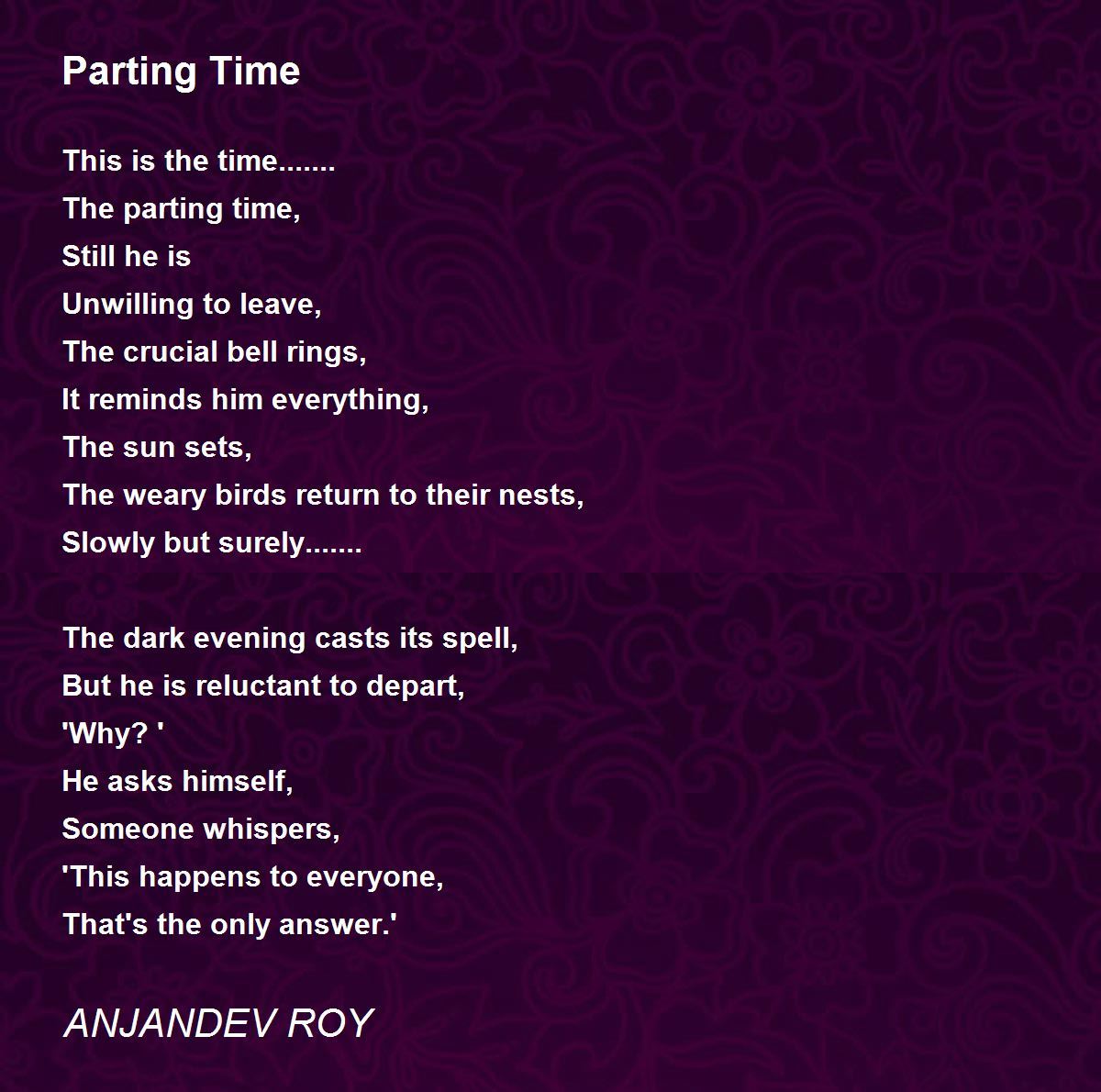 Parting Time

This is the time.......
The parting time,
Still he is
Unwilling to leave,
The crucial bell rings,
It reminds him everything,
The sun sets,
The weary birds return to their nests,
Slowly but surely.......

The dark evening casts its spell,
But he is reluctant to depart,
'Why? '
He asks himself,
Someone whispers,
'This happens to everyone,
That's the only answer.'

ANJANDEV ROY